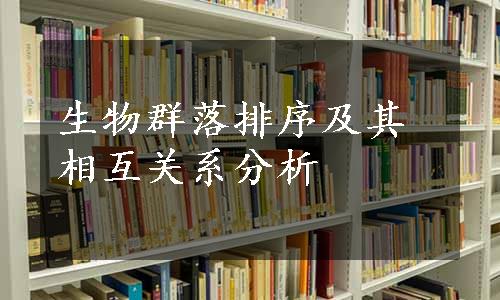 生物群落排序及其相互关系分析